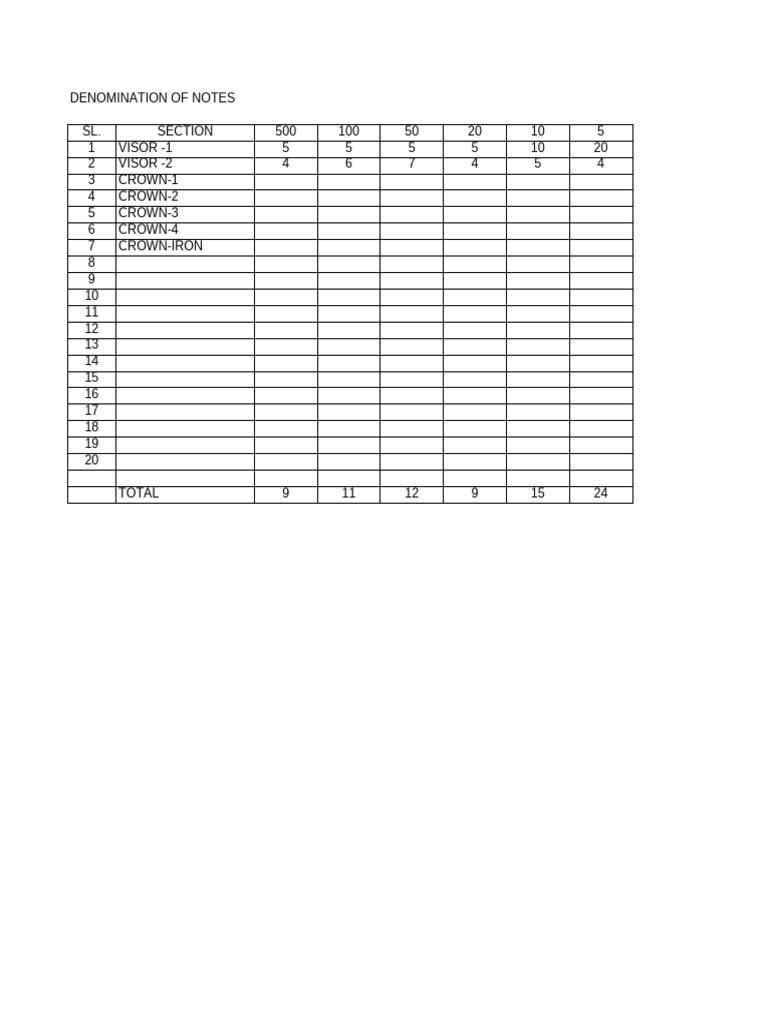 DENOMINATION OF NOTES

| SL. | SECTION | 500 | 100 | 50 | 20 | 10 | 5 |
|---|---|---|---|---|---|---|---|
| 1 | VISOR -1 | 5 | 5 | 5 | 5 | 10 | 20 |
| 2 | VISOR -2 | 4 | 6 | 7 | 4 | 5 | 4 |
| 3 | CROWN-1 | | | | | | |
| 4 | CROWN-2 | | | | | | |
| 5 | CROWN-3 | | | | | | |
| 6 | CROWN-4 | | | | | | |
| 7 | CROWN-IRON | | | | | | |
| 8 | | | | | | | |
| 9 | | | | | | | |
| 10 | | | | | | | |
| 11 | | | | | | | |
| 12 | | | | | | | |
| 13 | | | | | | | |
| 14 | | | | | | | |
| 15 | | | | | | | |
| 16 | | | | | | | |
| 17 | | | | | | | |
| 18 | | | | | | | |
| 19 | | | | | | | |
| 20 | | | | | | | |
| | | | | | | | |
| | TOTAL | 9 | 11 | 12 | 9 | 15 | 24 |